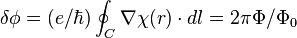 $\delta\phi = (e/\hbar) \oint_C \nabla\chi(r) \cdot dl = 2\pi\Phi/\Phi_0$